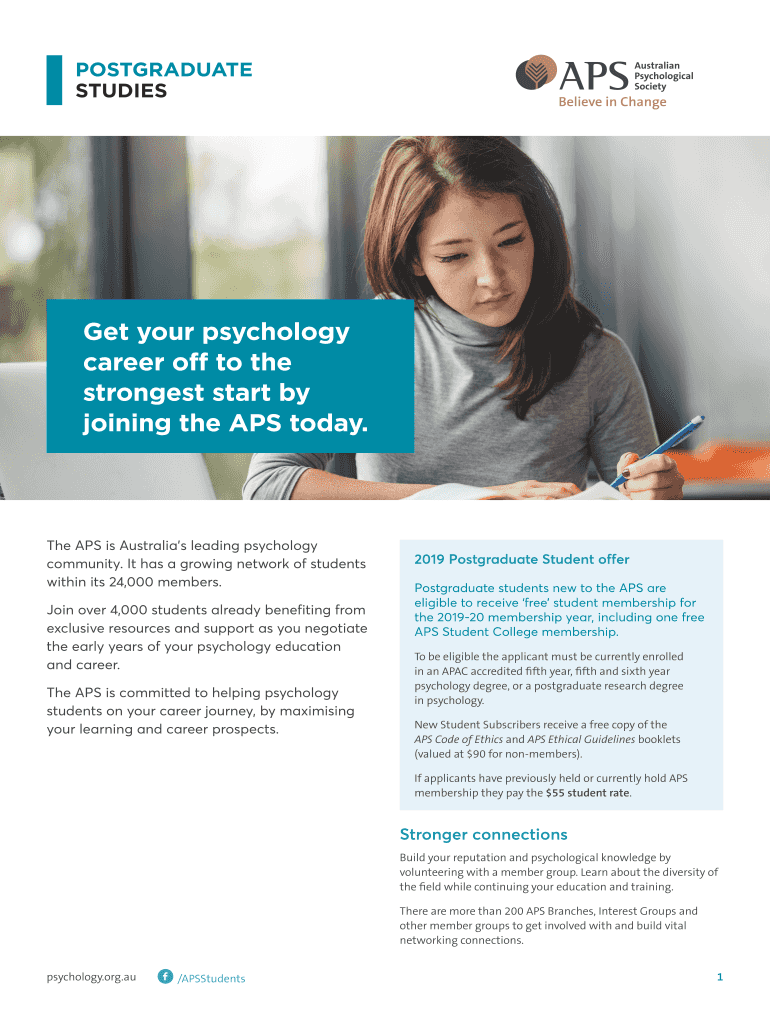 POSTGRADUATE
STUDIES

APS Australian Psychological Society
Believe in Change

Get your psychology career off to the strongest start by joining the APS today.

The APS is Australia's leading psychology community. It has a growing network of students within its 24,000 members.

Join over 4,000 students already benefiting from exclusive resources and support as you negotiate the early years of your psychology education and career.

The APS is committed to helping psychology students on your career journey, by maximising your learning and career prospects.

2019 Postgraduate Student offer

Postgraduate students new to the APS are eligible to receive 'free' student membership for the 2019-20 membership year, including one free APS Student College membership.

To be eligible the applicant must be currently enrolled in an APAC accredited fifth year, fifth and sixth year psychology degree, or a postgraduate research degree in psychology.

New Student Subscribers receive a free copy of the APS Code of Ethics and APS Ethical Guidelines booklets (valued at $90 for non-members).

If applicants have previously held or currently hold APS membership they pay the $55 student rate.

Stronger connections

Build your reputation and psychological knowledge by volunteering with a member group. Learn about the diversity of the field while continuing your education and training.

There are more than 200 APS Branches, Interest Groups and other member groups to get involved with and build vital networking connections.

psychology.org.au /APSStudents 1